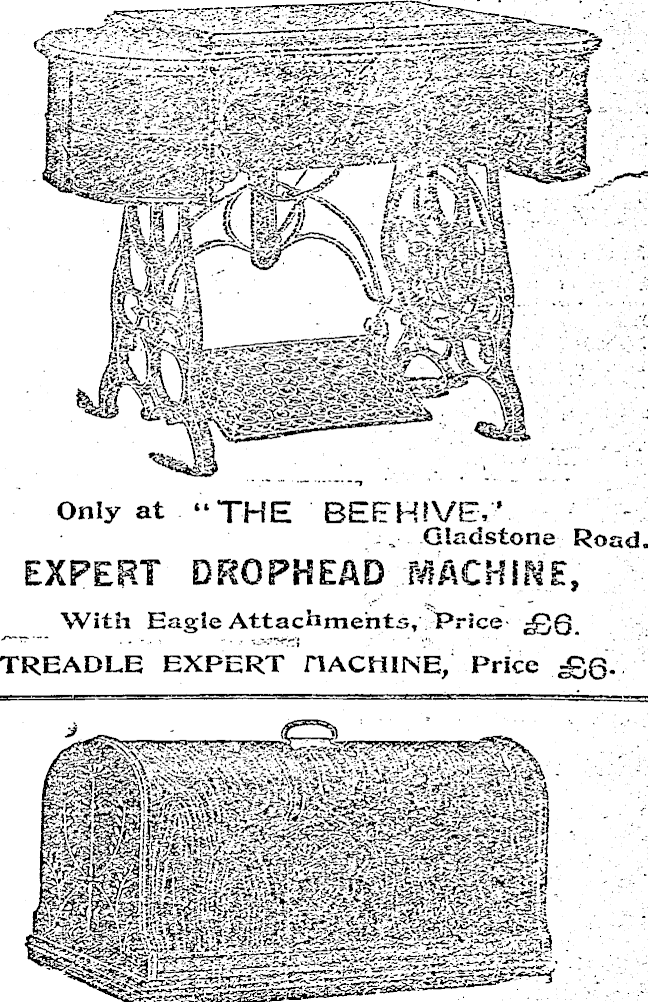 Only at "THE BEEHIVE,'
Gladstone Road.

EXPERT DROPHEAD MACHINE,

With Eagle Attachments, Price £6.

TREADLE EXPERT MACHINE, Price £6.